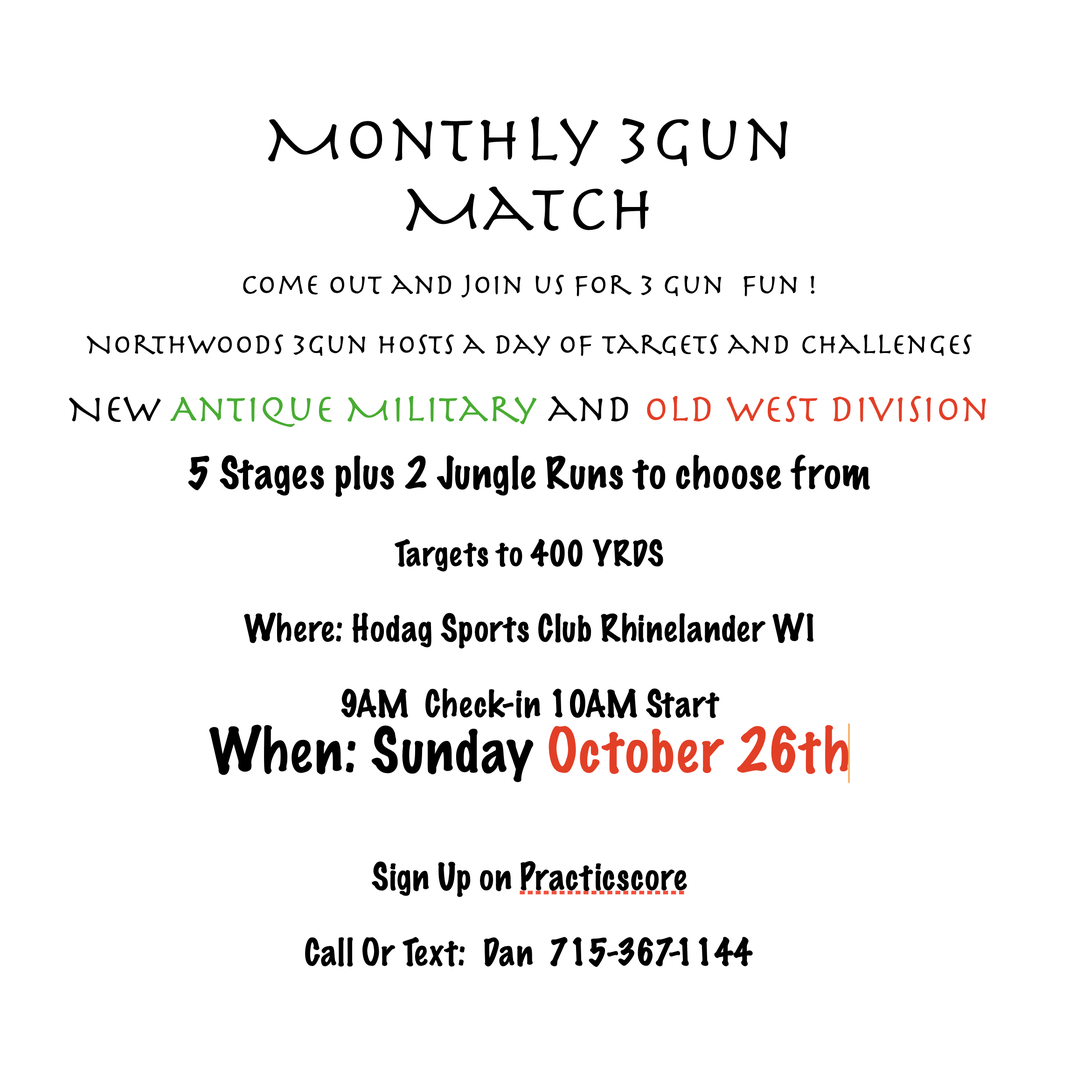 MONTHLY 3GUN MATCH

COME OUT AND JOIN US FOR 3 GUN FUN !

NORTHWOODS 3GUN HOSTS A DAY OF TARGETS AND CHALLENGES

NEW ANTIQUE MILITARY AND OLD WEST DIVISION

5 Stages plus 2 Jungle Runs to choose from

Targets to 400 YRDS

Where: Hodag Sports Club Rhinelander WI

9AM Check-in 10AM Start

When: Sunday October 26th

Sign Up on Practicscore

Call Or Text: Dan 715-367-1144